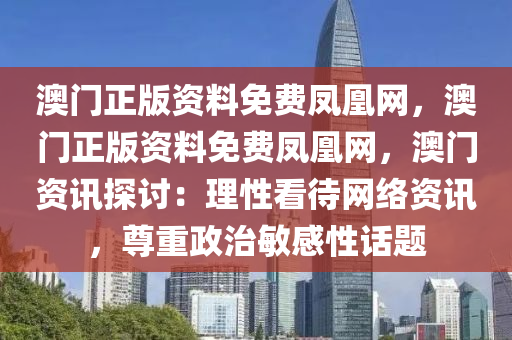 澳门正版资料免费凤凰网，澳门正版资料免费凤凰网，澳门资讯探讨：理性看待网络资讯，尊重政治敏感性话题